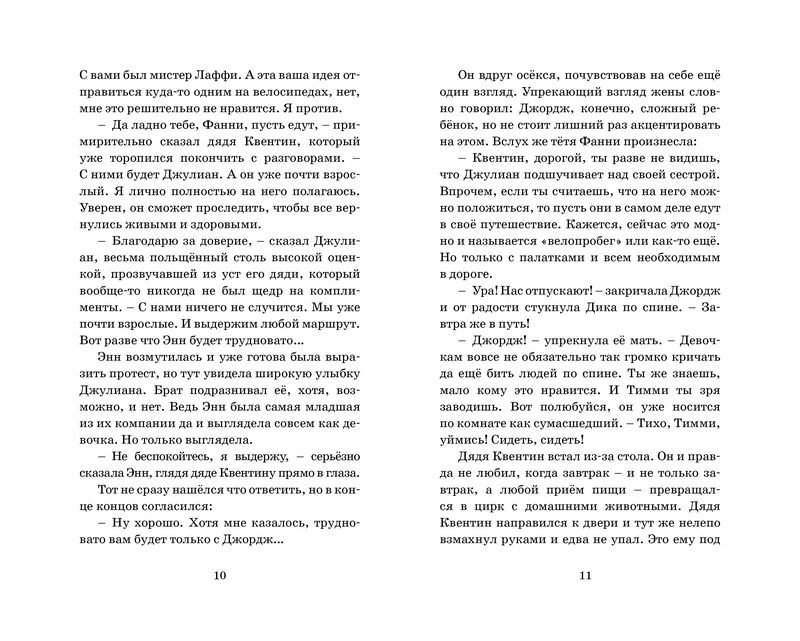 С вами был мистер Лаффи. А эта ваша идея отправиться куда-то одним на велосипедах, нет, мне это решительно не нравится. Я против.

– Да ладно тебе, Фанни, пусть едут, – примирительно сказал дядя Квентин, который уже торопился покончить с разговорами. – С ними будет Джулиан. А он уже почти взрослый. Я лично полностью на него полагаюсь. Уверен, он сможет проследить, чтобы все вернулись живыми и здоровыми.

– Благодарю за доверие, – сказал Джулиан, весьма польщённый столь высокой оценкой, прозвучавшей из уст его дяди, который вообще-то никогда не был щедр на комплименты. – С нами ничего не случится. Мы уже почти взрослые. И выдержим любой маршрут. Вот разве что Энн будет трудновато...

Энн возмутилась и уже готова была выразить протест, но тут увидела широкую улыбку Джулиана. Брат подразнивал её, хотя, возможно, и нет. Ведь Энн была самая младшая из их компании да и выглядела совсем как девочка. Но только выглядела.

– Не беспокойтесь, я выдержу, – серьёзно сказала Энн, глядя дяде Квентину прямо в глаза.

Тот не сразу нашёлся что ответить, но в конце концов согласился:

– Ну хорошо. Хотя мне казалось, трудновато вам будет только с Джордж...

10

Он вдруг осёкся, почувствовав на себе ещё один взгляд. Упрекающий взгляд жены словно говорил: Джордж, конечно, сложный ребёнок, но не стоит лишний раз акцентировать на этом. Вслух же тётя Фанни произнесла:

– Квентин, дорогой, ты разве не видишь, что Джулиан подшучивает над своей сестрой. Впрочем, если ты считаешь, что на него можно положиться, то пусть они в самом деле едут в своё путешествие. Кажется, сейчас это модно и называется «велопробег» или как-то ещё. Но только с палатками и всем необходимым в дороге.

– Ура! Нас отпускают! – закричала Джордж и от радости стукнула Дика по спине. – Завтра же в путь!

– Джордж! – упрекнула её мать. – Девочкам вовсе не обязательно так громко кричать да ещё бить людей по спине. Ты же знаешь, мало кому это нравится. И Тимми ты зря заводишь. Вот полюбуйся, он уже носится по комнате как сумасшедший. – Тихо, Тимми, уймись! Сидеть, сидеть!

Дядя Квентин встал из-за стола. Он и правда не любил, когда завтрак – и не только завтрак, а любой приём пищи – превращался в цирк с домашними животными. Дядя Квентин направился к двери и тут же нелепо взмахнул руками и едва не упал. Это ему под

11